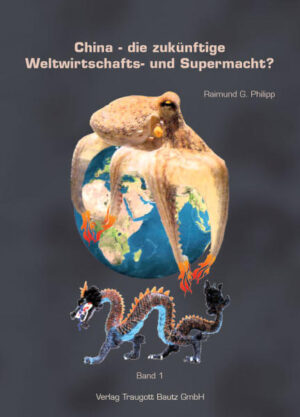 China - die zukünftige Weltwirtschafts- und Supermacht?

Raimund G. Philipp

Band 1

Verlag Traugott Bautz GmbH